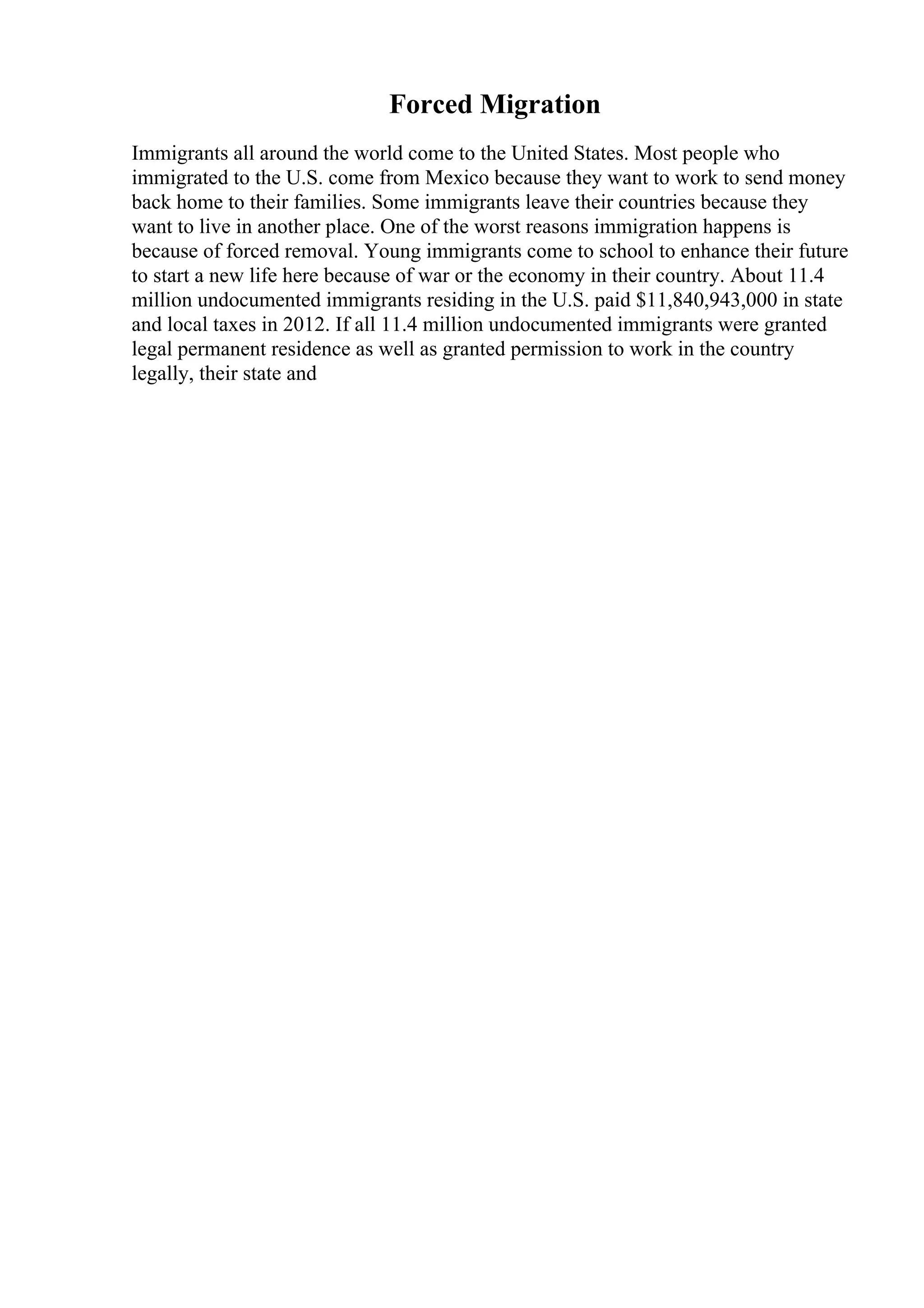 Forced Migration

Immigrants all around the world come to the United States. Most people who immigrated to the U.S. come from Mexico because they want to work to send money back home to their families. Some immigrants leave their countries because they want to live in another place. One of the worst reasons immigration happens is because of forced removal. Young immigrants come to school to enhance their future to start a new life here because of war or the economy in their country. About 11.4 million undocumented immigrants residing in the U.S. paid \$11,840,943,000 in state and local taxes in 2012. If all 11.4 million undocumented immigrants were granted legal permanent residence as well as granted permission to work in the country legally, their state and